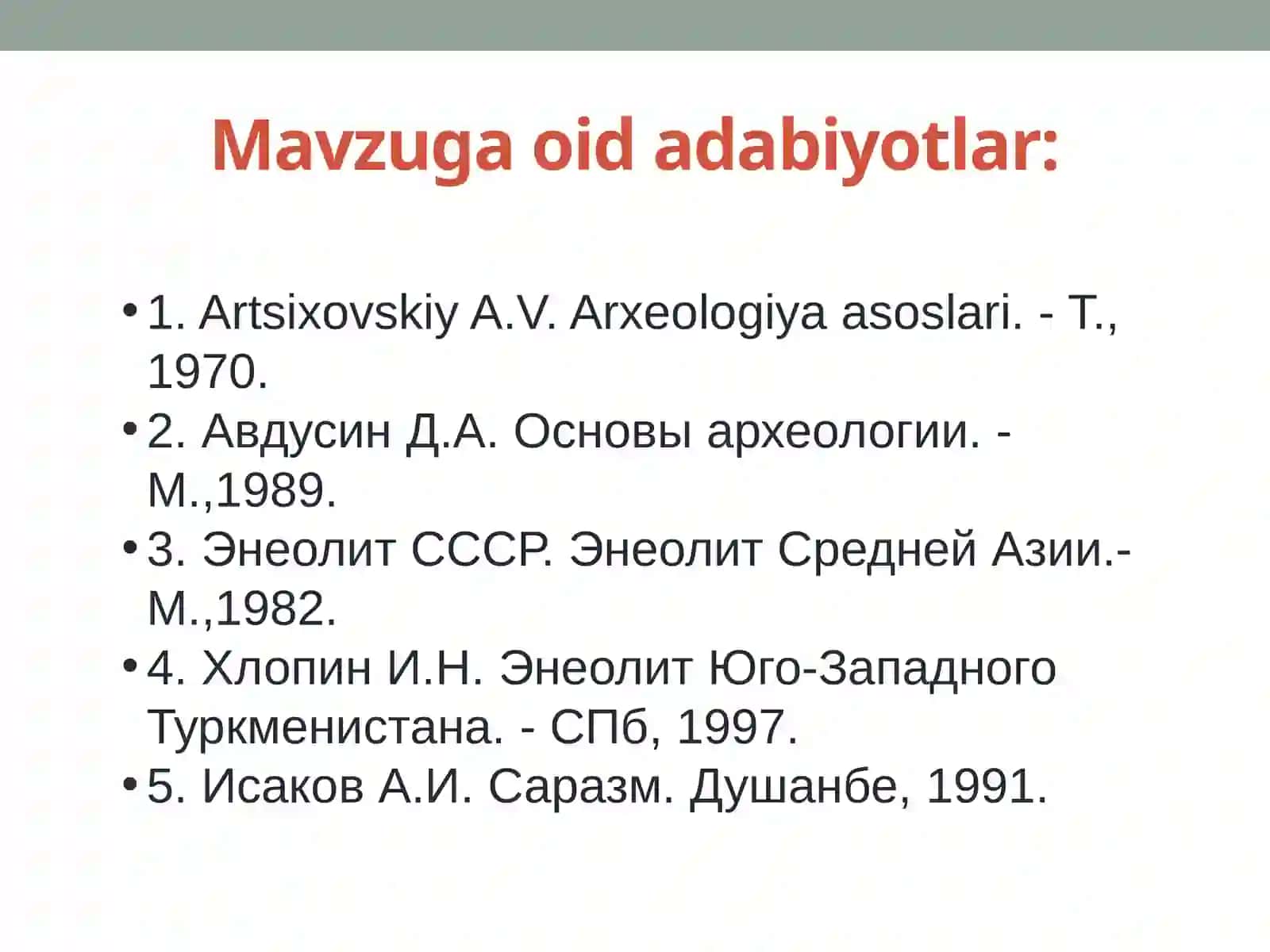 Mavzuga oid adabiyotlar:

• 1. Artsixovskiy A.V. Arxeologiya asoslari. - T., 1970.
• 2. Авдусин Д.А. Основы археологии. - М.,1989.
• 3. Энеолит СССР. Энеолит Средней Азии.- М.,1982.
• 4. Хлопин И.Н. Энеолит Юго-Западного Туркменистана. - СПб, 1997.
• 5. Исаков А.И. Саразм. Душанбе, 1991.